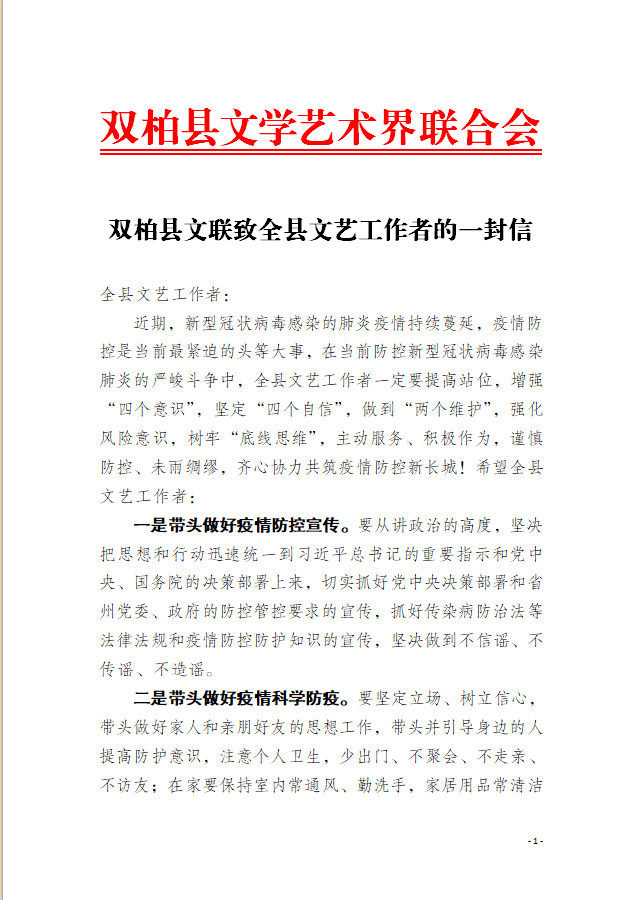 双柏县文学艺术界联合会

双柏县文联致全县文艺工作者的一封信

全县文艺工作者：

近期，新型冠状病毒感染的肺炎疫情持续蔓延，疫情防控是当前最紧迫的头等大事，在当前防控新型冠状病毒感染肺炎的严峻斗争中，全县文艺工作者一定要提高站位，增强“四个意识”，坚定“四个自信”，做到“两个维护”，强化风险意识，树牢“底线思维”，主动服务、积极作为，谨慎防控、未雨绸缪，齐心协力共筑疫情防控新长城！希望全县文艺工作者：

一是带头做好疫情防控宣传。要从讲政治的高度，坚决把思想和行动迅速统一到习近平总书记的重要指示和党中央、国务院的决策部署上来，切实抓好党中央决策部署和省州党委、政府的防控管控要求的宣传，抓好传染病防治法等法律法规和疫情防控防护知识的宣传，坚决做到不信谣、不传谣、不造谣。

二是带头做好疫情科学防疫。要坚定立场、树立信心，带头做好家人和亲朋好友的思想工作，带头并引导身边的人提高防护意识，注意个人卫生，少出门、不聚会、不走亲、不访友；在家要保持室内常通风、勤洗手，家居用品常清洁

-1-